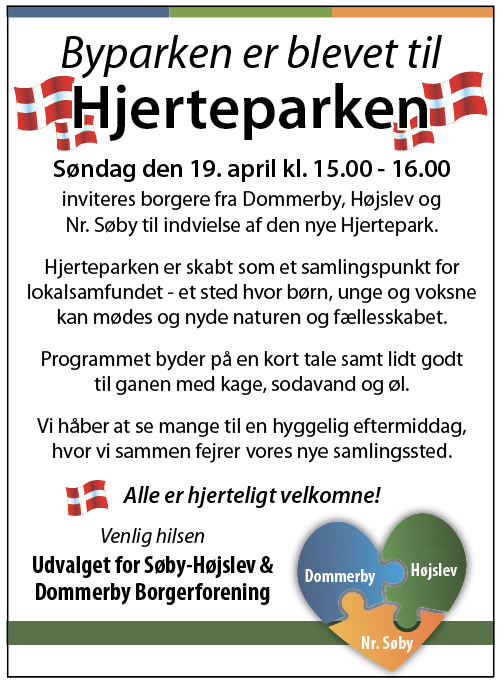 Byparken er blevet til
Hjerteparken

Søndag den 19. april kl. 15.00 - 16.00
inviteres borgere fra Dommerby, Højslev og Nr. Søby til indvielse af den nye Hjertepark.

Hjerteparken er skabt som et samlingspunkt for lokalsamfundet - et sted hvor børn, unge og voksne kan mødes og nyde naturen og fællesskabet.

Programmet byder på en kort tale samt lidt godt til ganen med kage, sodavand og øl.

Vi håber at se mange til en hyggelig eftermiddag, hvor vi sammen fejrer vores nye samlingssted.

Alle er hjerteligt velkomne!

Venlig hilsen
Udvalget for Søby-Højslev & Dommerby Borgerforening

Dommerby
Højslev
Nr. Søby